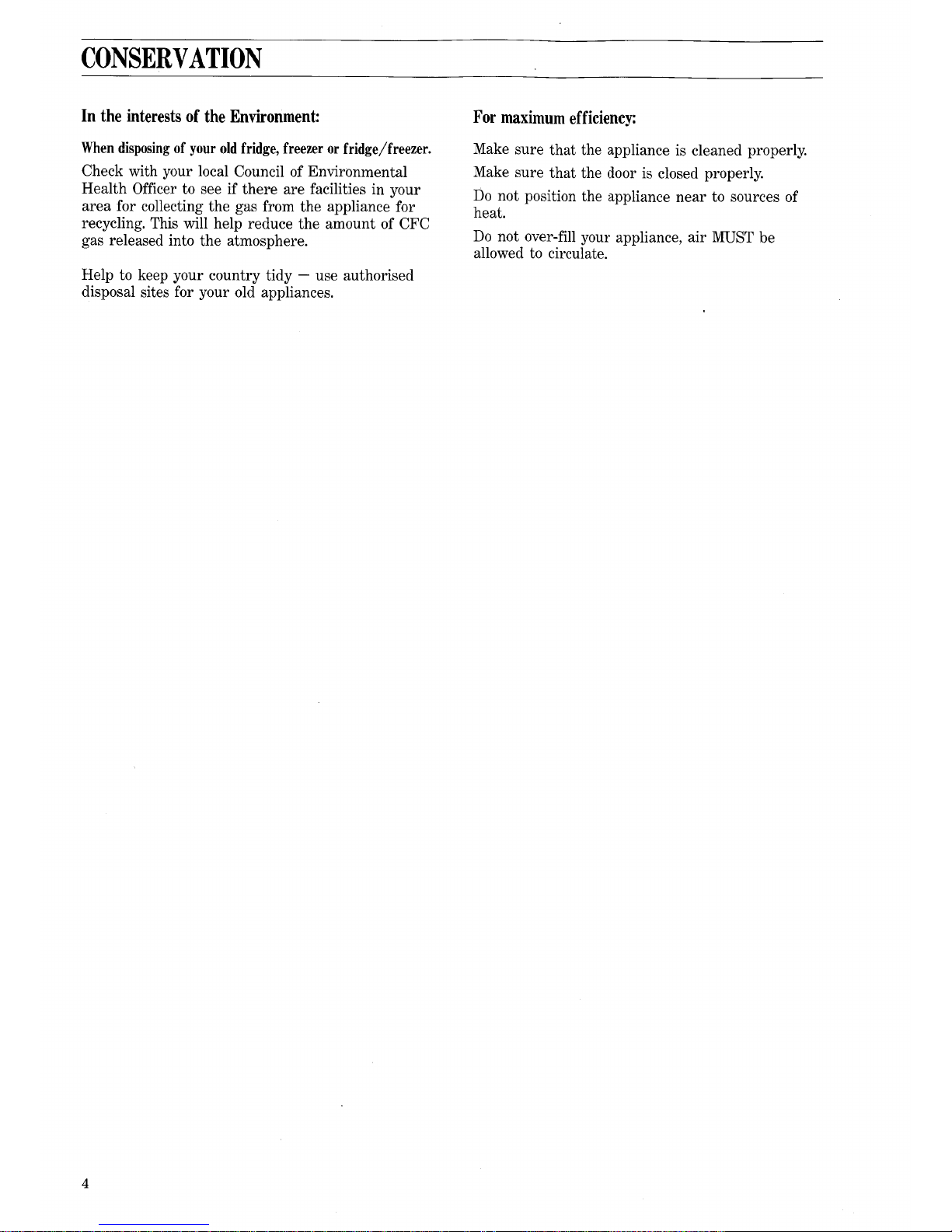 CONSERVATION

In the interests of the Environment:

When disposing of your old fridge, freezer or fridge/freezer.

Check with your local Council of Environmental Health Officer to see if there are facilities in your area for collecting the gas from the appliance for recycling. This will help reduce the amount of CFC gas released into the atmosphere.

Help to keep your country tidy — use authorised disposal sites for your old appliances.

For maximum efficiency:

Make sure that the appliance is cleaned properly.

Make sure that the door is closed properly.

Do not position the appliance near to sources of heat.

Do not over-fill your appliance, air MUST be allowed to circulate.

4